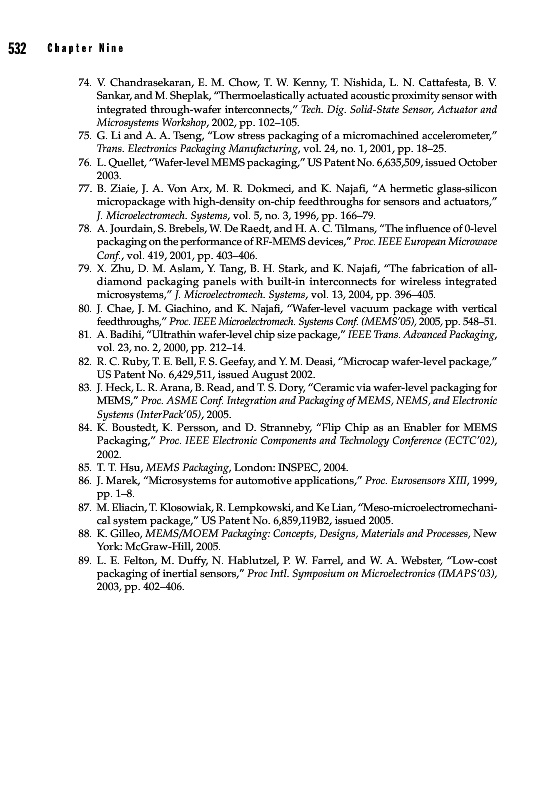 532 Chapter Nine

74. V. Chandrasekaran, E. M. Chow, T. W. Kenny, T. Nishida, L. N. Cattafesta, B. V. Sankar, and M. Sheplak, "Thermoelastically actuated acoustic proximity sensor with integrated through-wafer interconnects," Tech. Dig. Solid-State Sensor, Actuator and Microsystems Workshop, 2002, pp. 102–105.
75. G. Li and A. A. Tseng, "Low stress packaging of a micromachined accelerometer," Trans. Electronics Packaging Manufacturing, vol. 24, no. 1, 2001, pp. 18–25.
76. L. Quellet, "Wafer-level MEMS packaging," US Patent No. 6,635,509, issued October 2003.
77. B. Ziaie, J. A. Von Arx, M. R. Dokmeci, and K. Najafi, "A hermetic glass-silicon micropackage with high-density on-chip feedthroughs for sensors and actuators," J. Microelectromech. Systems, vol. 5, no. 3, 1996, pp. 166–79.
78. A. Jourdain, S. Brebels, W. De Raedt, and H. A. C. Tilmans, "The influence of 0-level packaging on the performance of RF-MEMS devices," Proc. IEEE European Microwave Conf., vol. 419, 2001, pp. 403–406.
79. X. Zhu, D. M. Aslam, Y. Tang, B. H. Stark, and K. Najafi, "The fabrication of all-diamond packaging panels with built-in interconnects for wireless integrated microsystems," J. Microelectromech. Systems, vol. 13, 2004, pp. 396–405.
80. J. Chae, J. M. Giachino, and K. Najafi, "Wafer-level vacuum package with vertical feedthroughs," Proc. IEEE Microelectromech. Systems Conf. (MEMS'05), 2005, pp. 548–51.
81. A. Badihi, "Ultrathin wafer-level chip size package," IEEE Trans. Advanced Packaging, vol. 23, no. 2, 2000, pp. 212–14.
82. R. C. Ruby, T. E. Bell, F. S. Geefay, and Y. M. Deasi, "Microcap wafer-level package," US Patent No. 6,429,511, issued August 2002.
83. J. Heck, L. R. Arana, B. Read, and T. S. Dory, "Ceramic via wafer-level packaging for MEMS," Proc. ASME Conf. Integration and Packaging of MEMS, NEMS, and Electronic Systems (InterPack'05), 2005.
84. K. Boustedt, K. Persson, and D. Stranneby, "Flip Chip as an Enabler for MEMS Packaging," Proc. IEEE Electronic Components and Technology Conference (ECTC'02), 2002.
85. T. T. Hsu, MEMS Packaging, London: INSPEC, 2004.
86. J. Marek, "Microsystems for automotive applications," Proc. Eurosensors XIII, 1999, pp. 1–8.
87. M. Eliacin, T. Klosowiak, R. Lempkowski, and Ke Lian, "Meso-microelectromechanical system package," US Patent No. 6,859,119B2, issued 2005.
88. K. Gilleo, MEMS/MOEM Packaging: Concepts, Designs, Materials and Processes, New York: McGraw-Hill, 2005.
89. L. E. Felton, M. Duffy, N. Hablutzel, P. W. Farrel, and W. A. Webster, "Low-cost packaging of inertial sensors," Proc Intl. Symposium on Microelectronics (IMAPS'03), 2003, pp. 402–406.